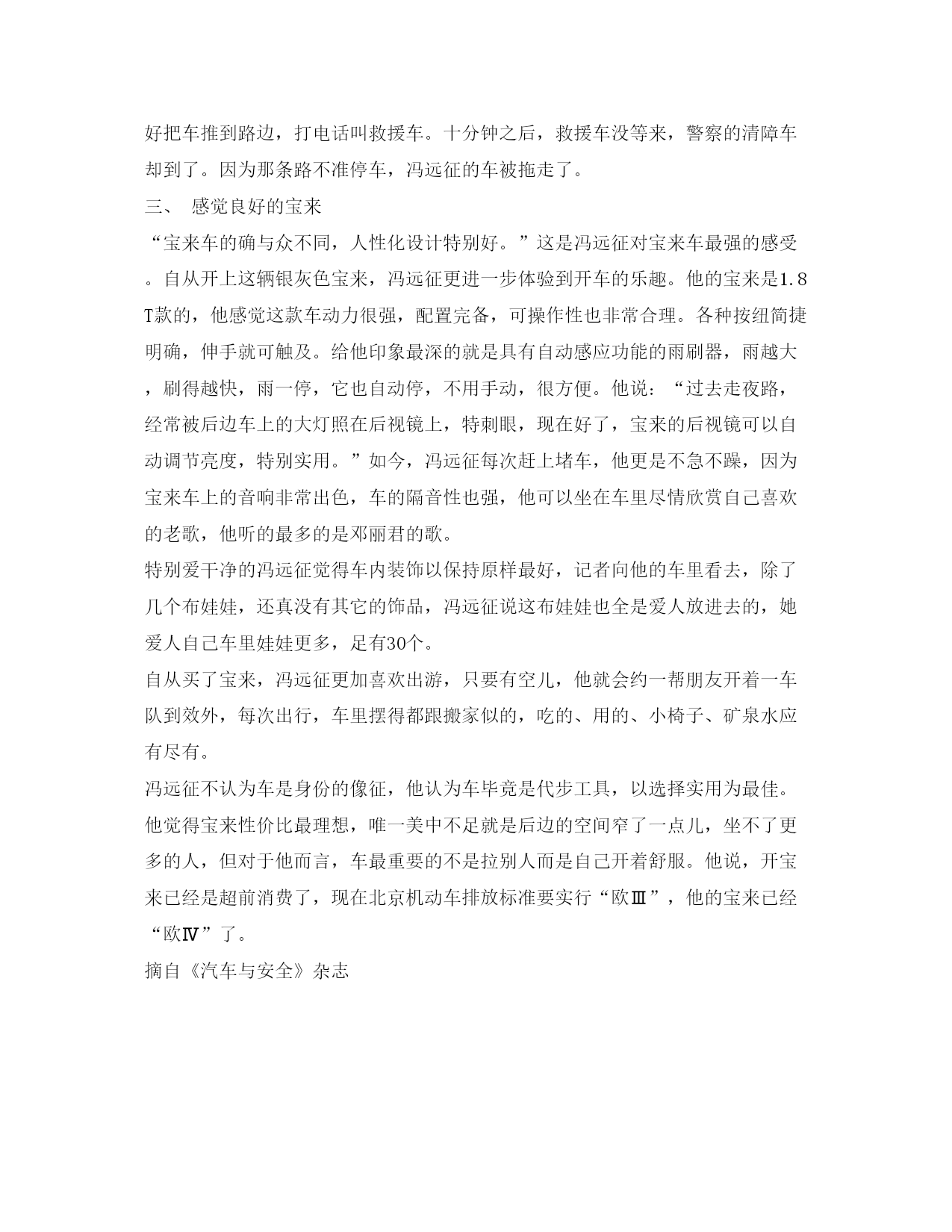 好把车推到路边，打电话叫救援车。十分钟之后，救援车没等来，警察的清障车却到了。因为那条路不准停车，冯远征的车被拖走了。

三、 感觉良好的宝来

“宝来车的确与众不同，人性化设计特别好。”这是冯远征对宝来车最强的感受。自从开上这辆银灰色宝来，冯远征更进一步体验到开车的乐趣。他的宝来是1.8T款的，他感觉这款车动力很强，配置完备，可操作性也非常合理。各种按纽简捷明确，伸手就可触及。给他印象最深的就是具有自动感应功能的雨刷器，雨越大，刷得越快，雨一停，它也自动停，不用手动，很方便。他说：“过去走夜路，经常被后边车上的大灯照在后视镜上，特刺眼，现在好了，宝来的后视镜可以自动调节亮度，特别实用。”如今，冯远征每次赶上堵车，他更是不急不躁，因为宝来车上的音响非常出色，车的隔音性也强，他可以坐在车里尽情欣赏自己喜欢的老歌，他听的最多的是邓丽君的歌。

特别爱干净的冯远征觉得车内装饰以保持原样最好，记者向他的车里看去，除了几个布娃娃，还真没有其它的饰品，冯远征说这布娃娃也全是爱人放进去的，她爱人自己车里娃娃更多，足有30个。

自从买了宝来，冯远征更加喜欢出游，只要有空儿，他就会约一帮朋友开着一车队到效外，每次出行，车里摆得都跟搬家似的，吃的、用的、小椅子、矿泉水应有尽有。

冯远征不认为车是身份的像征，他认为车毕竟是代步工具，以选择实用为最佳。他觉得宝来性价比最理想，唯一美中不足就是后边的空间窄了一点儿，坐不了更多的人，但对于他而言，车最重要的不是拉别人而是自己开着舒服。他说，开宝来已经是超前消费了，现在北京机动车排放标准要实行“欧Ⅲ”，他的宝来已经“欧Ⅳ”了。

摘自《汽车与安全》杂志